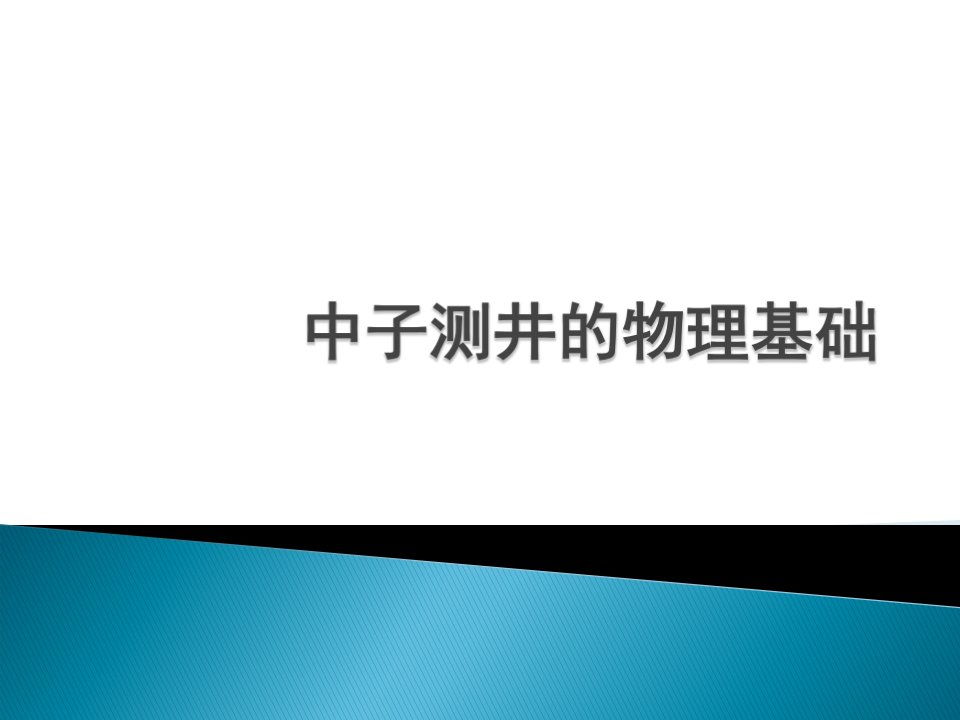 中子测井的物理基础